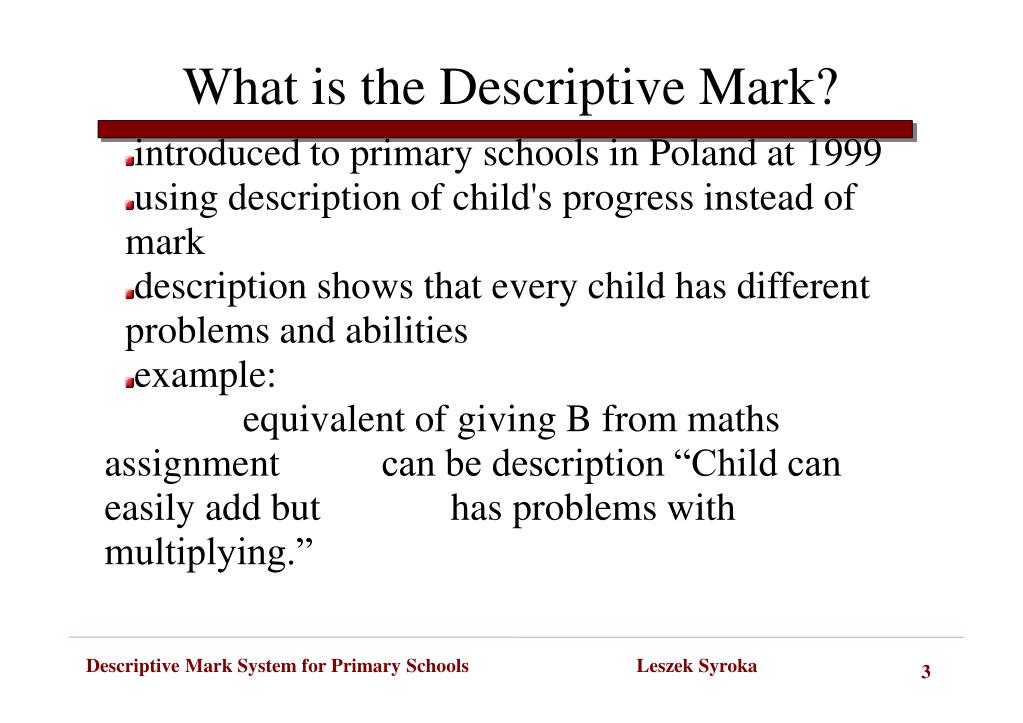 What is the Descriptive Mark?

introduced to primary schools in Poland at 1999

using description of child's progress instead of mark

description shows that every child has different problems and abilities

example:

equivalent of giving B from maths assignment can be description “Child can easily add but has problems with multiplying.”

Descriptive Mark System for Primary Schools Leszek Syroka 3